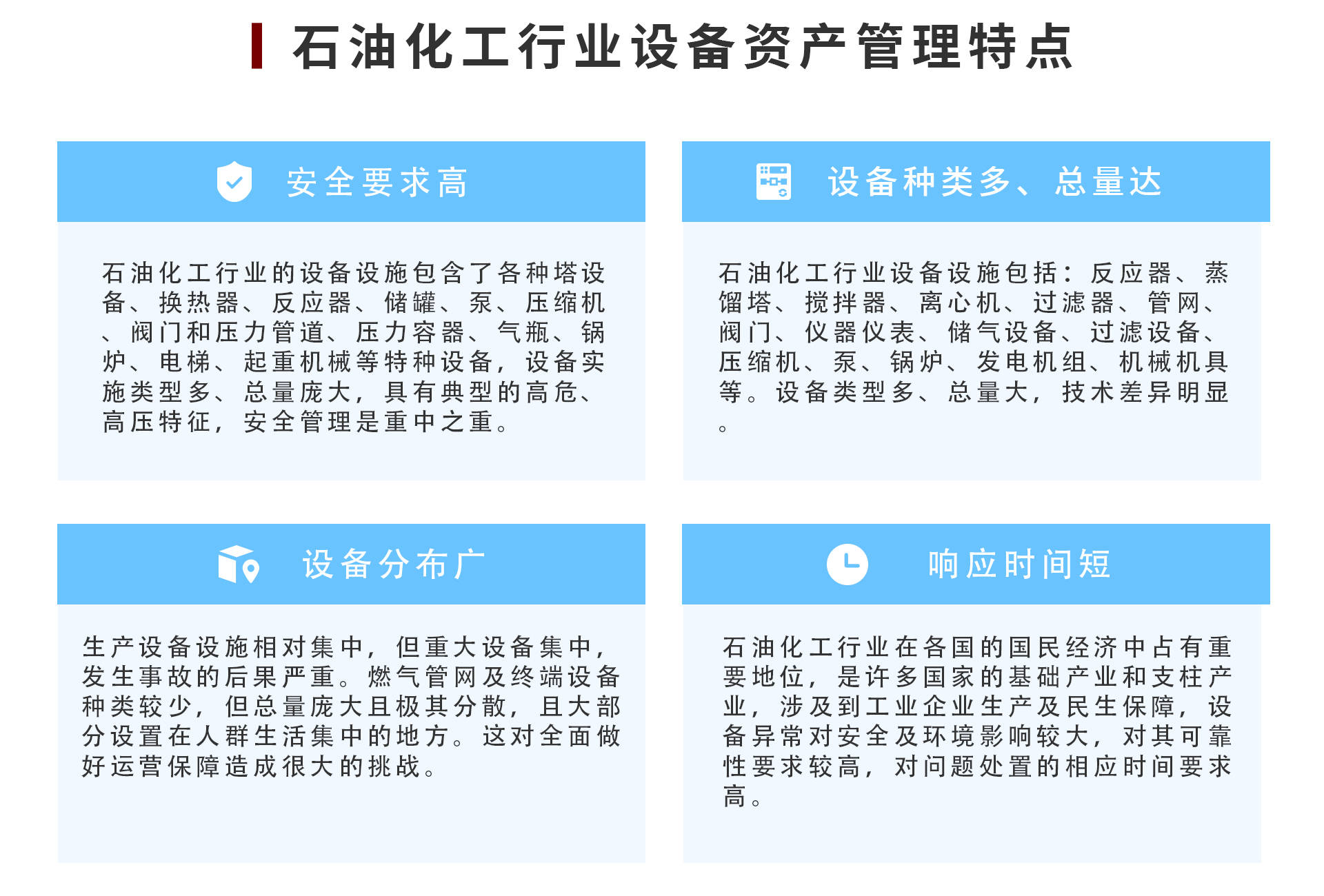 石油化工行业设备资产管理特点

安全要求高

石油化工行业的设备设施包含了各种塔设备、换热器、反应器、储罐、泵、压缩机、阀门和压力管道、压力容器、气瓶、锅炉、电梯、起重机械等特种设备，设备实施类型多、总量庞大，具有典型的高危、高压特征，安全管理是重中之重。

设备种类多、总量达

石油化工行业设备设施包括：反应器、蒸馏塔、搅拌器、离心机、过滤器、管网、阀门、仪器仪表、储气设备、过滤设备、压缩机、泵、锅炉、发电机组、机械机具等。设备类型多、总量大，技术差异明显。

设备分布广

生产设备设施相对集中，但重大设备集中，发生事故的后果严重。燃气管网及终端设备种类较少，但总量庞大且极其分散，且大部分设置在人群生活集中的地方。这对全面做好运营保障造成很大的挑战。

响应时间短

石油化工行业在各国的国民经济中占有重要地位，是许多国家的基础产业和支柱产业，涉及到工业企业生产及民生保障，设备异常对安全及环境影响较大，对其可靠性要求较高，对问题处置的相应时间要求高。